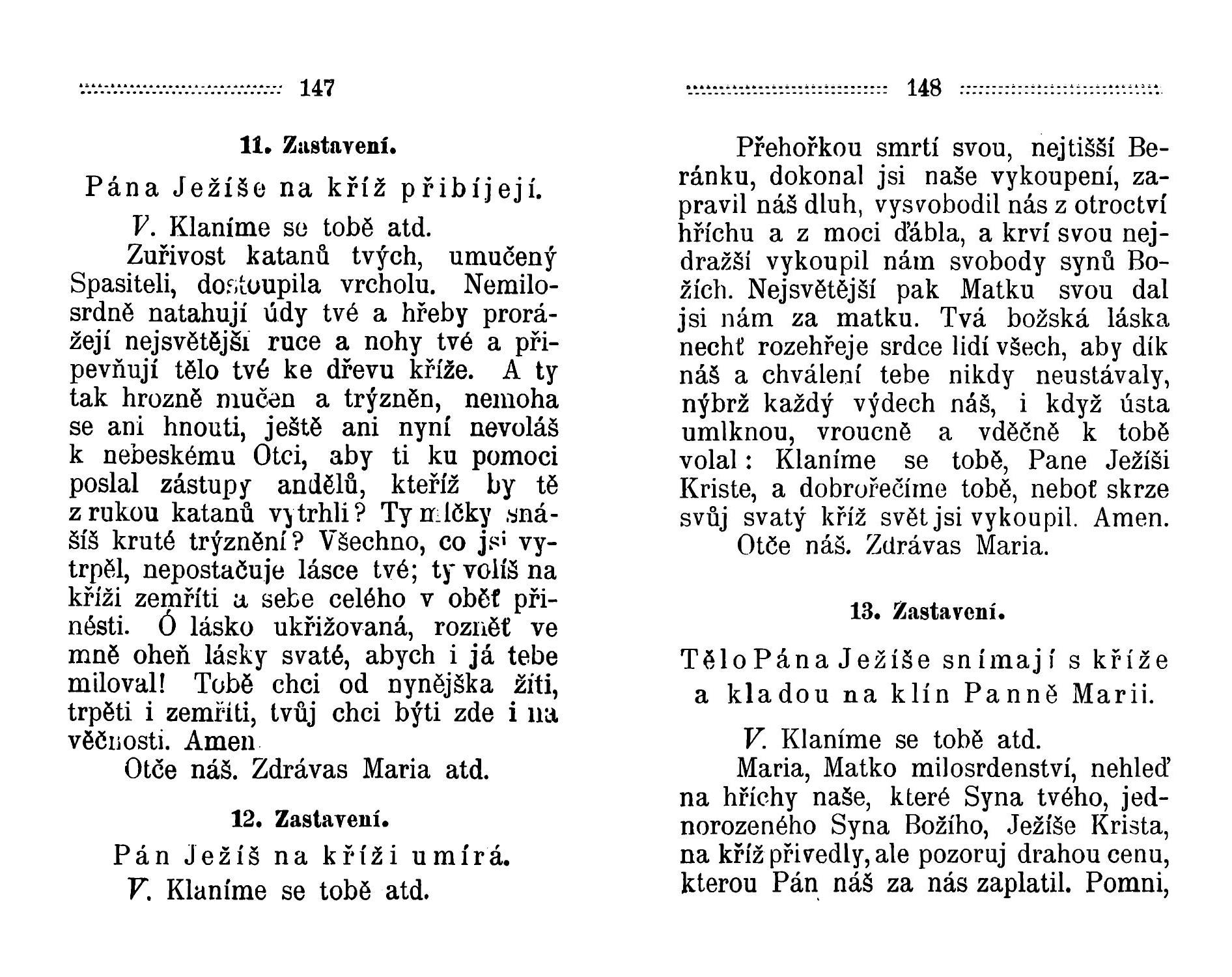 147

11. Zastavení.

Pána Ježíše na kříž přibíjejí.

V. Klaníme se tobě atd.

Zuřivost katanů tvých, umučený Spasiteli, dostoupila vrcholu. Nemilosrdně natahují údy tvé a hřeby prorážejí nejsvětější ruce a nohy tvé a připevňují tělo tvé ke dřevu kříže. A ty tak hrozně mučen a trýzněn, nemoha se ani hnouti, ještě ani nyní nevoláš k nebeskému Otci, aby ti ku pomoci poslal zástupy andělů, kteříž by tě z rukou katanů vytrhli? Ty mlčky snášíš kruté trýznění? Všechno, co jsi vytrpěl, nepostačuje lásce tvé; ty volíš na kříži zemříti a sebe celého v oběť přinésti. Ó lásko ukřižovaná, rozněť ve mně oheň lásky svaté, abych i já tebe miloval! Tobě chci od nynějška žíti, trpěti i zemříti, tvůj chci býti zde i na věčnosti. Amen

Otče náš. Zdrávas Maria atd.

12. Zastavení.

Pán Ježíš na kříži umírá.

V. Klaníme se tobě atd.

148

Přehořkou smrtí svou, nejtišší Beránku, dokonal jsi naše vykoupení, zapravil náš dluh, vysvobodil nás z otroctví hříchu a z moci ďábla, a krví svou nejdražší vykoupil nám svobody synů Božích. Nejsvětější pak Matku svou dal jsi nám za matku. Tvá božská láska nechť rozehřeje srdce lidí všech, aby dík náš a chválení tebe nikdy neustávaly, nýbrž každý výdech náš, i když ústa umlknou, vroucně a vděčně k tobě volal: Klaníme se tobě, Pane Ježíši Kriste, a dobrořečíme tobě, neboť skrze svůj svatý kříž svět jsi vykoupil. Amen.

Otče náš. Zdrávas Maria.

13. Zastavení.

Tělo Pána Ježíše snímají s kříže a kladou na klín Panně Marii.

V. Klaníme se tobě atd.

Maria, Matko milosrdenství, nehleď na hříchy naše, které Syna tvého, jednorozeného Syna Božího, Ježíše Krista, na kříž přivedly, ale pozoruj drahou cenu, kterou Pán náš za nás zaplatil. Pomni,